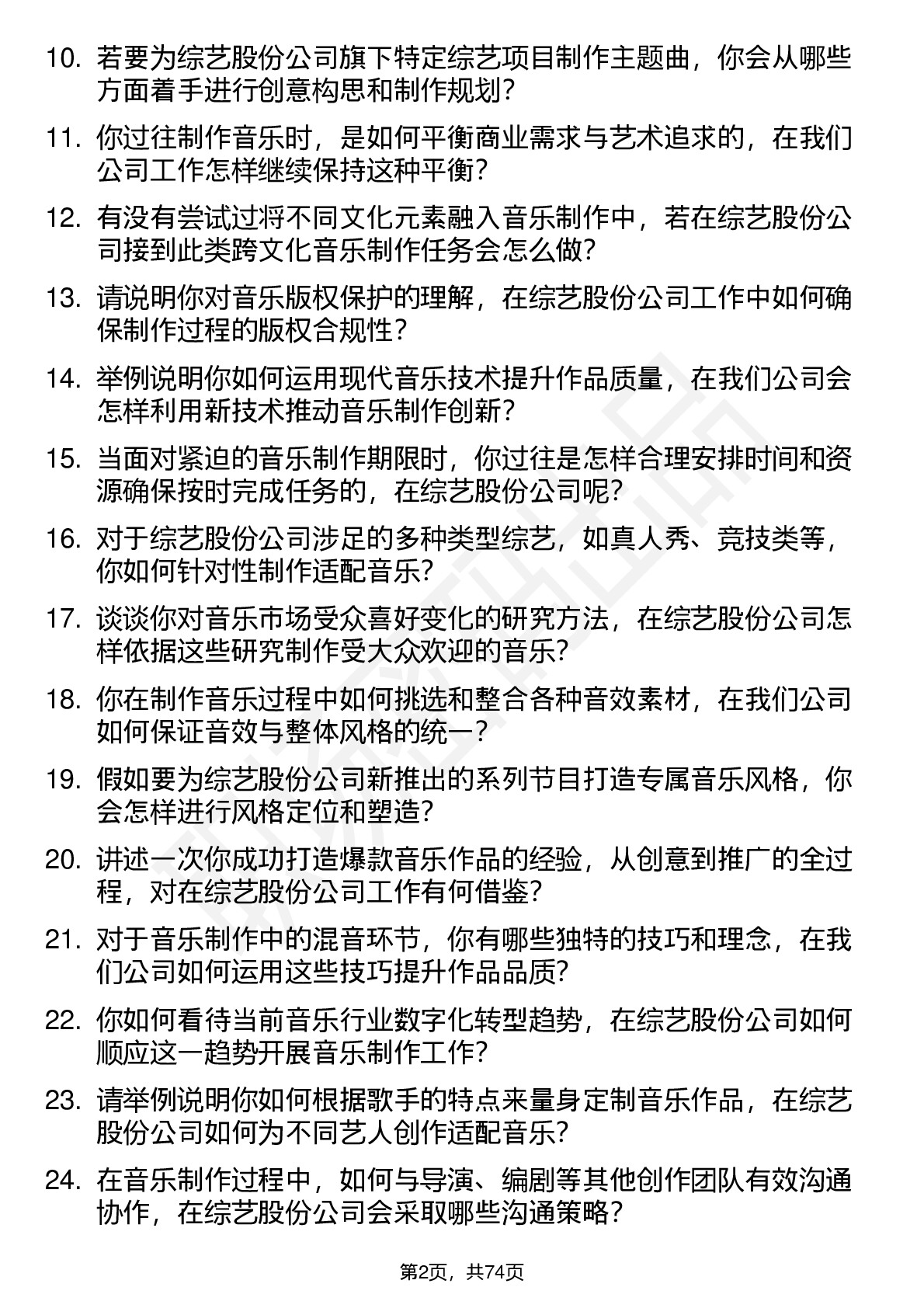 10. 若要为综艺股份公司旗下特定综艺项目制作主题曲，你会从哪些方面着手进行创意构思和制作规划？

11. 你过往制作音乐时，是如何平衡商业需求与艺术追求的，在我们公司工作怎样继续保持这种平衡？

12. 有没有尝试过将不同文化元素融入音乐制作中，若在综艺股份公司接到此类跨文化音乐制作任务会怎么做？

13. 请说明你对音乐版权保护的理解，在综艺股份公司工作中如何确保制作过程的版权合规性？

14. 举例说明你如何运用现代音乐技术提升作品质量，在我们公司会怎样利用新技术推动音乐制作创新？

15. 当面对紧迫的音乐制作期限时，你过往是怎样合理安排时间和资源确保按时完成任务的，在综艺股份公司呢？

16. 对于综艺股份公司涉足的多种类型综艺，如真人秀、竞技类等，你如何针对性制作适配音乐？

17. 谈谈你对音乐市场受众喜好变化的研究方法，在综艺股份公司怎样依据这些研究制作受大众欢迎的音乐？

18. 你在制作音乐过程中如何挑选和整合各种音效素材，在我们公司如何保证音效与整体风格的统一？

19. 假如要为综艺股份公司新推出的系列节目打造专属音乐风格，你会怎样进行风格定位和塑造？

20. 讲述一次你成功打造爆款音乐作品的经验，从创意到推广的全过程，对在综艺股份公司工作有何借鉴？

21. 对于音乐制作中的混音环节，你有哪些独特的技巧和理念，在我们公司如何运用这些技巧提升作品品质？

22. 你如何看待当前音乐行业数字化转型趋势，在综艺股份公司如何顺应这一趋势开展音乐制作工作？

23. 请举例说明你如何根据歌手的特点来量身定制音乐作品，在综艺股份公司如何为不同艺人创作适配音乐？

24. 在音乐制作过程中，如何与导演、编剧等其他创作团队有效沟通协作，在综艺股份公司会采取哪些沟通策略？

第2页，共74页